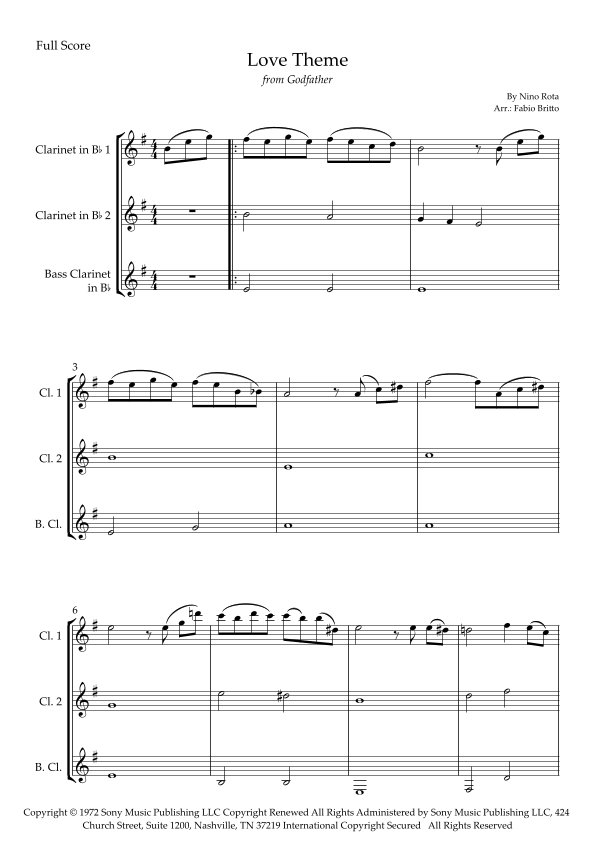 Full Score

Love Theme

from Godfather

By Nino Rota
Arr.: Fabio Britto

Clarinet in B♭ 1

Clarinet in B♭ 2

Bass Clarinet in B♭

3

Cl. 1

Cl. 2

B. Cl.

6

Cl. 1

Cl. 2

B. Cl.

Copyright © 1972 Sony Music Publishing LLC Copyright Renewed All Rights Administered by Sony Music Publishing LLC, 424 Church Street, Suite 1200, Nashville, TN 37219 International Copyright Secured All Rights Reserved